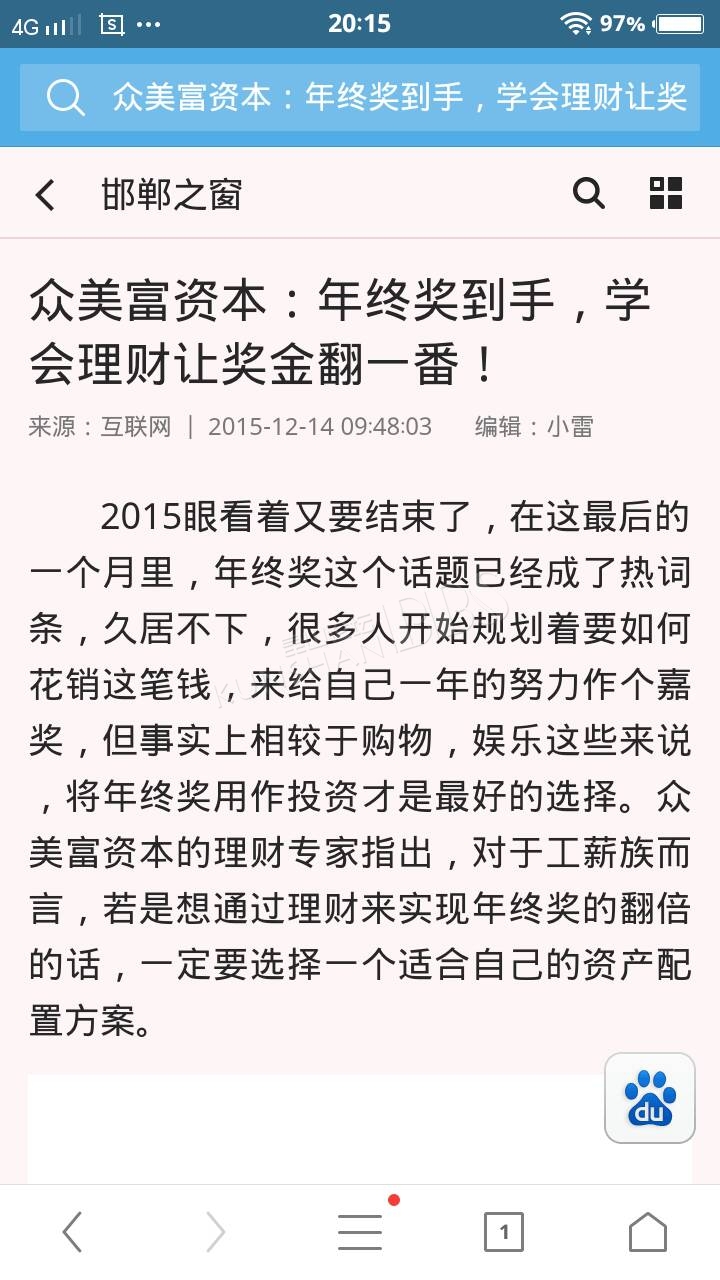 4G 20:15 97%

众美富资本：年终奖到手，学会理财让奖

邯郸之窗

众美富资本：年终奖到手，学会理财让奖金翻一番！

来源：互联网 | 2015-12-14 09:48:03 编辑：小雷

2015眼看着又要结束了，在这最后的一个月里，年终奖这个话题已经成了热词条，久居不下，很多人开始规划着要如何花销这笔钱，来给自己一年的努力作个嘉奖，但事实上相较于购物，娱乐这些来说，将年终奖用作投资才是最好的选择。众美富资本的理财专家指出，对于工薪族而言，若是想通过理财来实现年终奖的翻倍的话，一定要选择一个适合自己的资产配置方案。

du

1